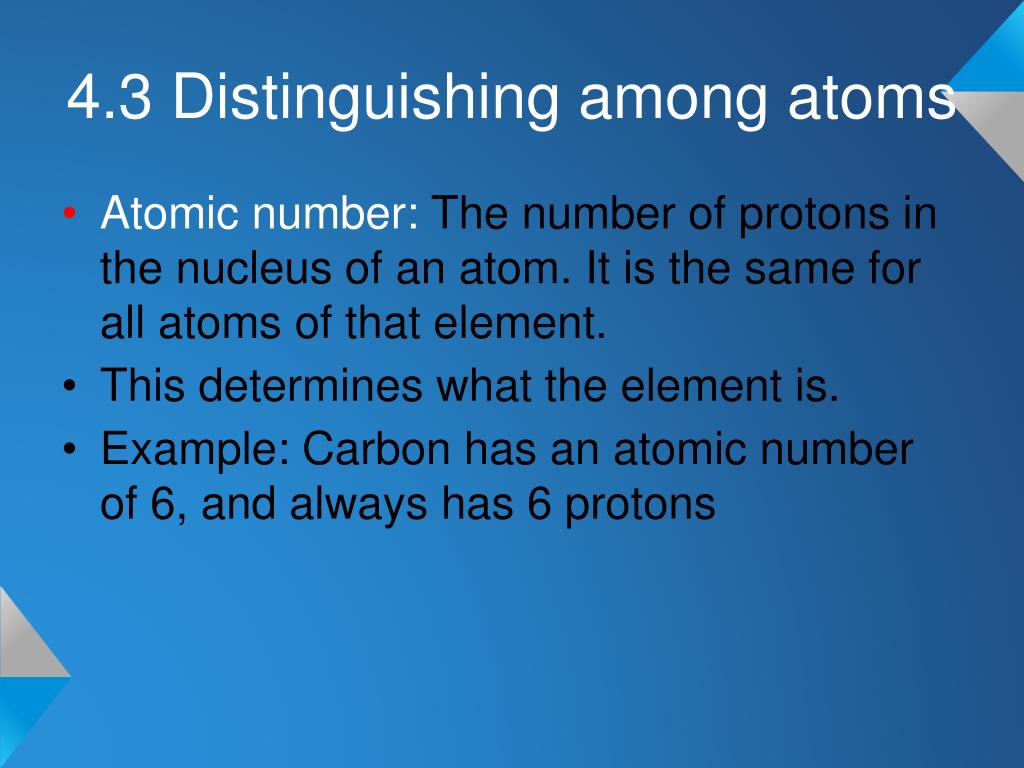 4.3 Distinguishing among atoms

• Atomic number: The number of protons in the nucleus of an atom. It is the same for all atoms of that element.
• This determines what the element is.
• Example: Carbon has an atomic number of 6, and always has 6 protons